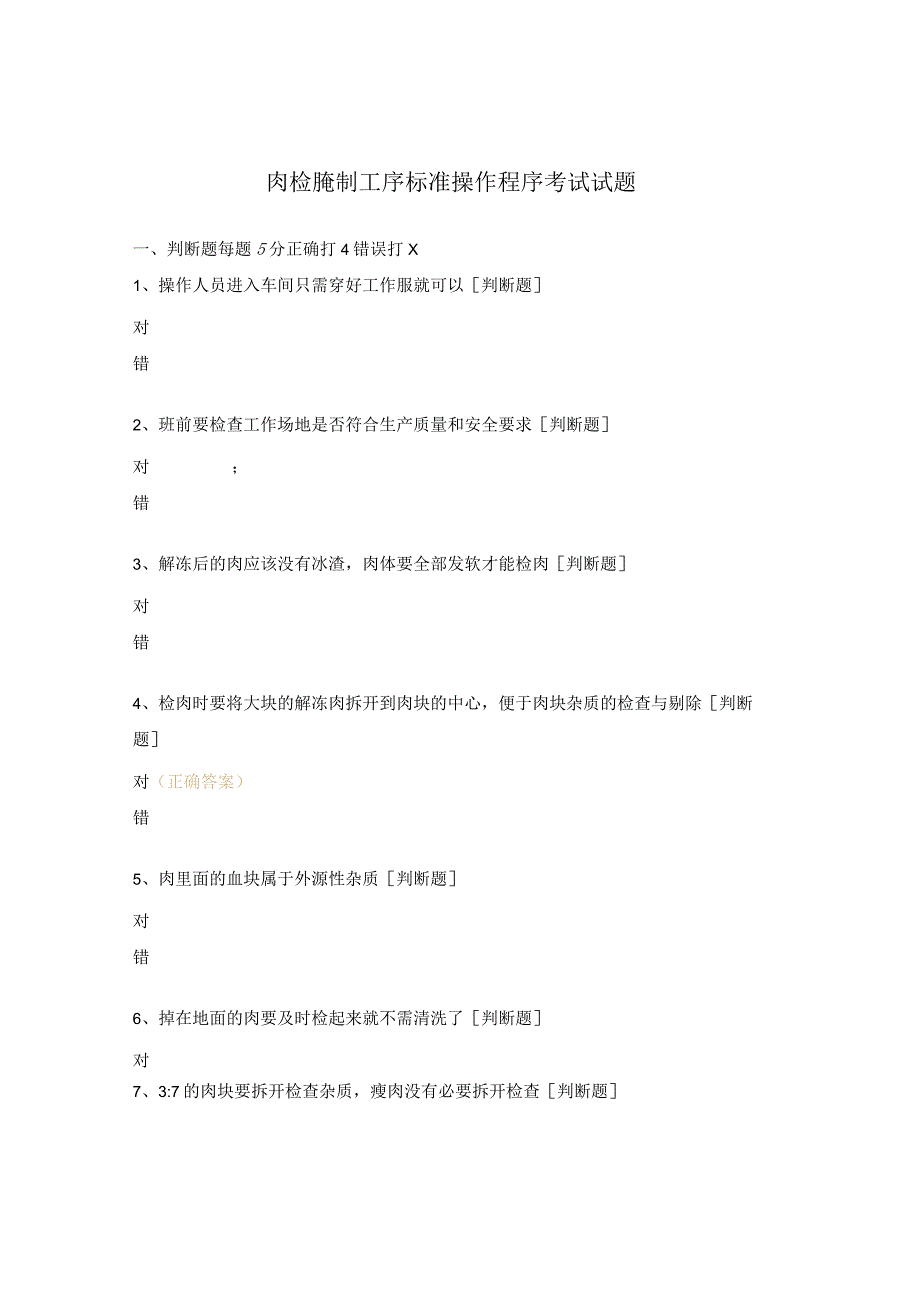 肉检腌制工序标准操作程序考试试题

一、判断题每题5分正确打4错误打X

1、操作人员进入车间只需穿好工作服就可以［判断题］

对

错

2、班前要检查工作场地是否符合生产质量和安全要求［判断题］

对 ；

错

3、解冻后的肉应该没有冰渣，肉体要全部发软才能检肉［判断题］

对

错

4、检肉时要将大块的解冻肉拆开到肉块的中心，便于肉块杂质的检查与剔除［判断题］

对（正确答案）

错

5、肉里面的血块属于外源性杂质［判断题］

对

错

6、掉在地面的肉要及时检起来就不需清洗了［判断题］

对

7、3:7的肉块要拆开检查杂质，瘦肉没有必要拆开检查［判断题］